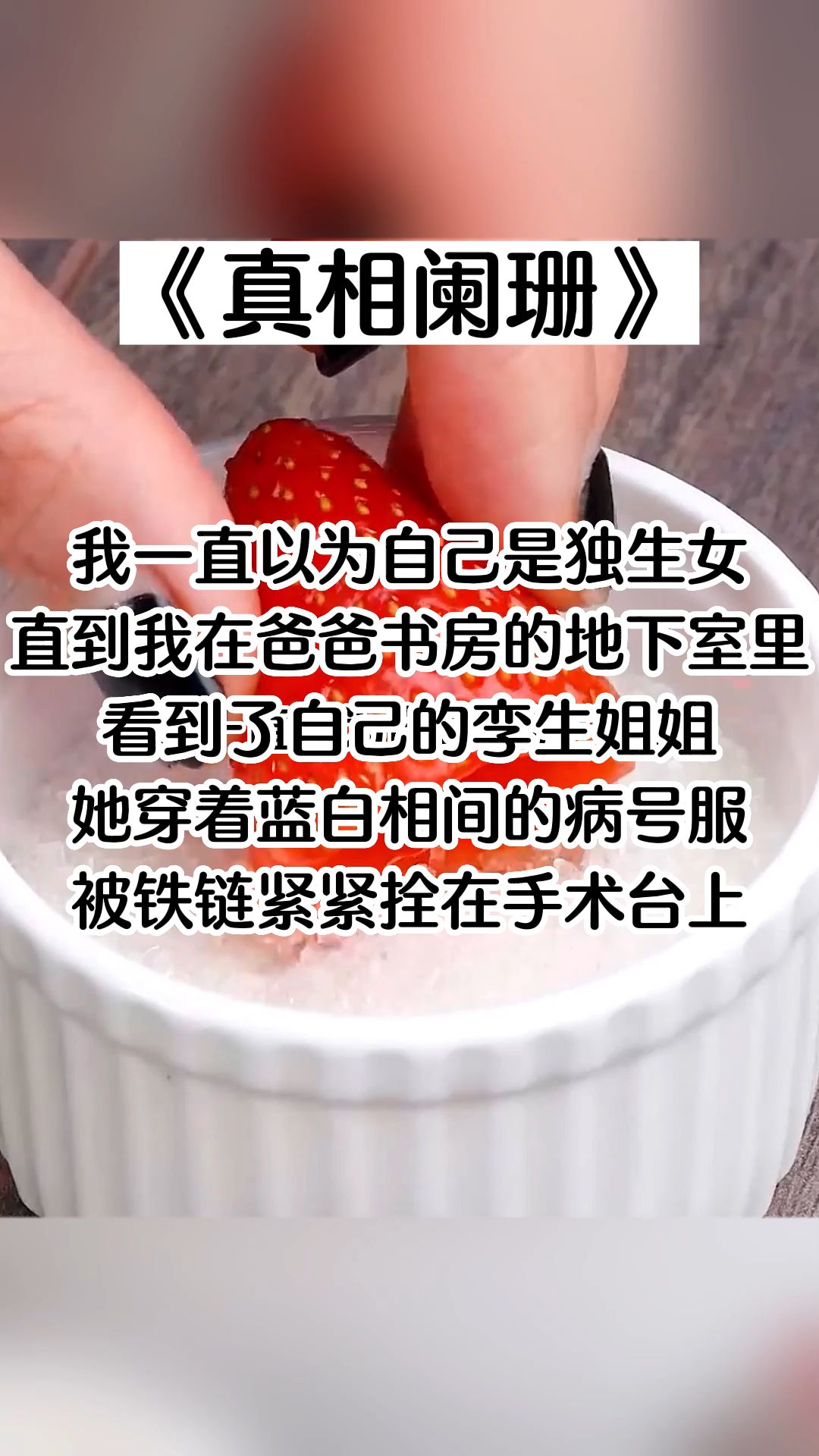 《真相阑珊》

我一直以为自己是独生女
直到我在爸爸书房的地下室里
看到了自己的孪生姐姐
她穿着蓝白相间的病号服
被铁链紧紧拴在手术台上